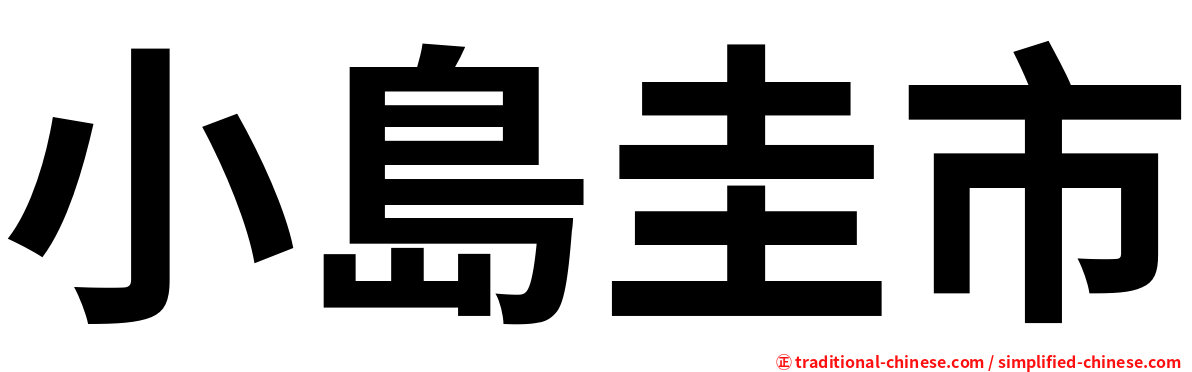 小島圭市

㊣ traditional-chinese.com / simplified-chinese.com